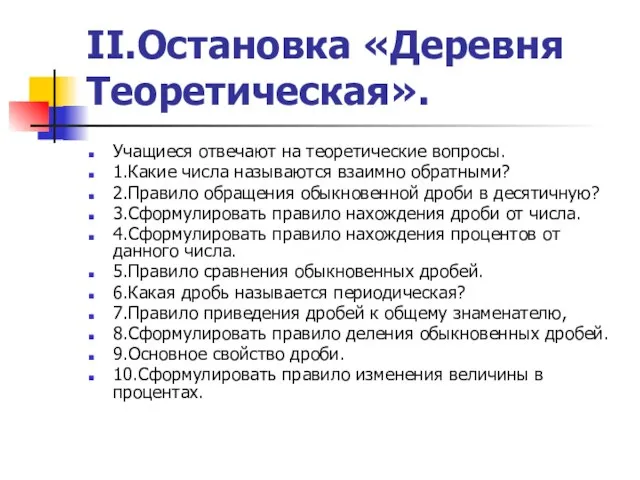 II.Остановка «Деревня Теоретическая».

Учащиеся отвечают на теоретические вопросы.

1.Какие числа называются взаимно обратными?

2.Правило обращения обыкновенной дроби в десятичную?

3.Сформулировать правило нахождения дроби от числа.

4.Сформулировать правило нахождения процентов от данного числа.

5.Правило сравнения обыкновенных дробей.

6.Какая дробь называется периодическая?

7.Правило приведения дробей к общему знаменателю,

8.Сформулировать правило деления обыкновенных дробей.

9.Основное свойство дроби.

10.Сформулировать правило изменения величины в процентах.